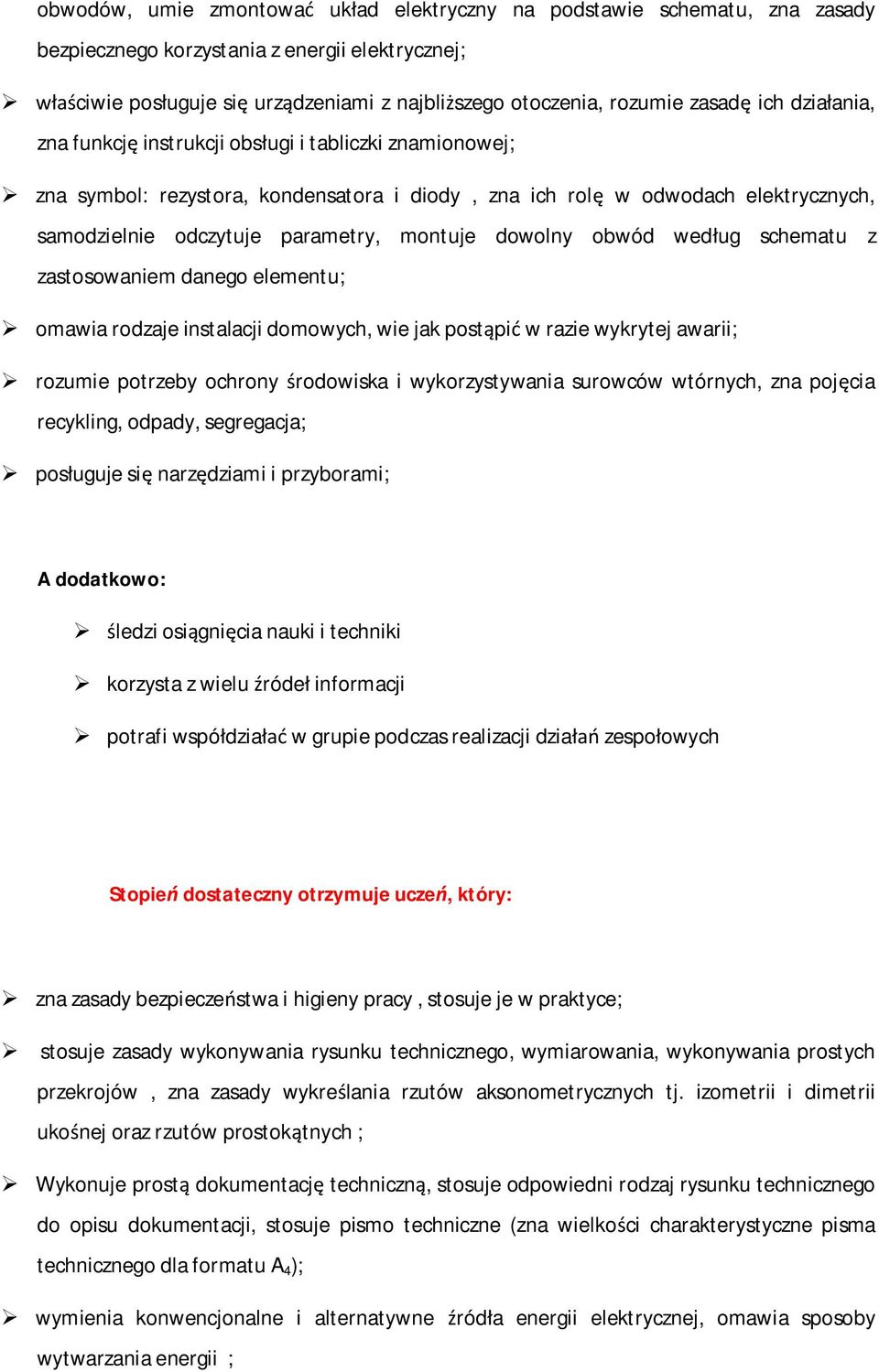 obwodów, umie zmontować układ elektryczny na podstawie schematu, zna zasady bezpiecznego korzystania z energii elektrycznej;

➢ właściwie posługuje się urządzeniami z najbliższego otoczenia, rozumie zasadę ich działania, zna funkcję instrukcji obsługi i tabliczki znamionowej;

➢ zna symbol: rezystora, kondensatora i diody , zna ich rolę w odwodach elektrycznych, samodzielnie odczytuje parametry, montuje dowolny obwód według schematu z zastosowaniem danego elementu;

➢ omawia rodzaje instalacji domowych, wie jak postąpić w razie wykrytej awarii;

➢ rozumie potrzeby ochrony środowiska i wykorzystywania surowców wtórnych, zna pojęcia recykling, odpady, segregacja;

➢ posługuje się narzędziami i przyborami;

A dodatkowo:

➢ śledzi osiągnięcia nauki i techniki

➢ korzysta z wielu źródeł informacji

➢ potrafi współdziałać w grupie podczas realizacji działań zespołowych

Stopień dostateczny otrzymuje uczeń, który:

➢ zna zasady bezpieczeństwa i higieny pracy , stosuje je w praktyce;

➢ stosuje zasady wykonywania rysunku technicznego, wymiarowania, wykonywania prostych przekrojów , zna zasady wykreślania rzutów aksonometrycznych tj. izometrii i dimetrii ukośnej oraz rzutów prostokątnych ;

➢ Wykonuje prostą dokumentację techniczną, stosuje odpowiedni rodzaj rysunku technicznego do opisu dokumentacji, stosuje pismo techniczne (zna wielkości charakterystyczne pisma technicznego dla formatu $A_4$);

➢ wymienia konwencjonalne i alternatywne źródła energii elektrycznej, omawia sposoby wytwarzania energii ;